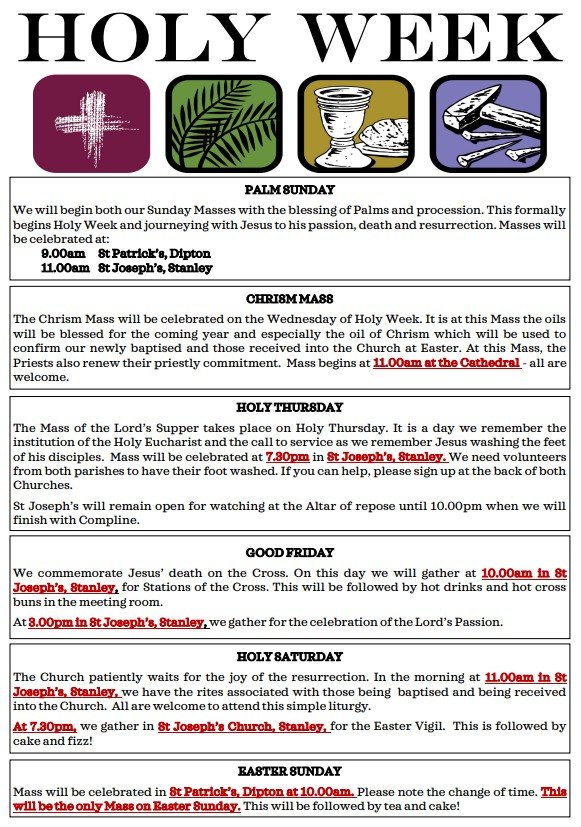 HOLY WEEK

PALM SUNDAY

We will begin both our Sunday Masses with the blessing of Palms and procession. This formally begins Holy Week and journeying with Jesus to his passion, death and resurrection. Masses will be celebrated at:

9.00am St Patrick's, Dipton
11.00am St Joseph's, Stanley

CHRISM MASS

The Chrism Mass will be celebrated on the Wednesday of Holy Week. It is at this Mass the oils will be blessed for the coming year and especially the oil of Chrism which will be used to confirm our newly baptised and those received into the Church at Easter. At this Mass, the Priests also renew their priestly commitment. Mass begins at 11.00am at the Cathedral - all are welcome.

HOLY THURSDAY

The Mass of the Lord's Supper takes place on Holy Thursday. It is a day we remember the institution of the Holy Eucharist and the call to service as we remember Jesus washing the feet of his disciples. Mass will be celebrated at 7.30pm in St Joseph's, Stanley. We need volunteers from both parishes to have their foot washed. If you can help, please sign up at the back of both Churches.

St Joseph's will remain open for watching at the Altar of repose until 10.00pm when we will finish with Compline.

GOOD FRIDAY

We commemorate Jesus' death on the Cross. On this day we will gather at 10.00am in St Joseph's, Stanley, for Stations of the Cross. This will be followed by hot drinks and hot cross buns in the meeting room.

At 3.00pm in St Joseph's, Stanley, we gather for the celebration of the Lord's Passion.

HOLY SATURDAY

The Church patiently waits for the joy of the resurrection. In the morning at 11.00am in St Joseph's, Stanley, we have the rites associated with those being baptised and being received into the Church. All are welcome to attend this simple liturgy.

At 7.30pm, we gather in St Joseph's Church, Stanley, for the Easter Vigil. This is followed by cake and fizz!

EASTER SUNDAY

Mass will be celebrated in St Patrick's, Dipton at 10.00am. Please note the change of time. This will be the only Mass on Easter Sunday. This will be followed by tea and cake!